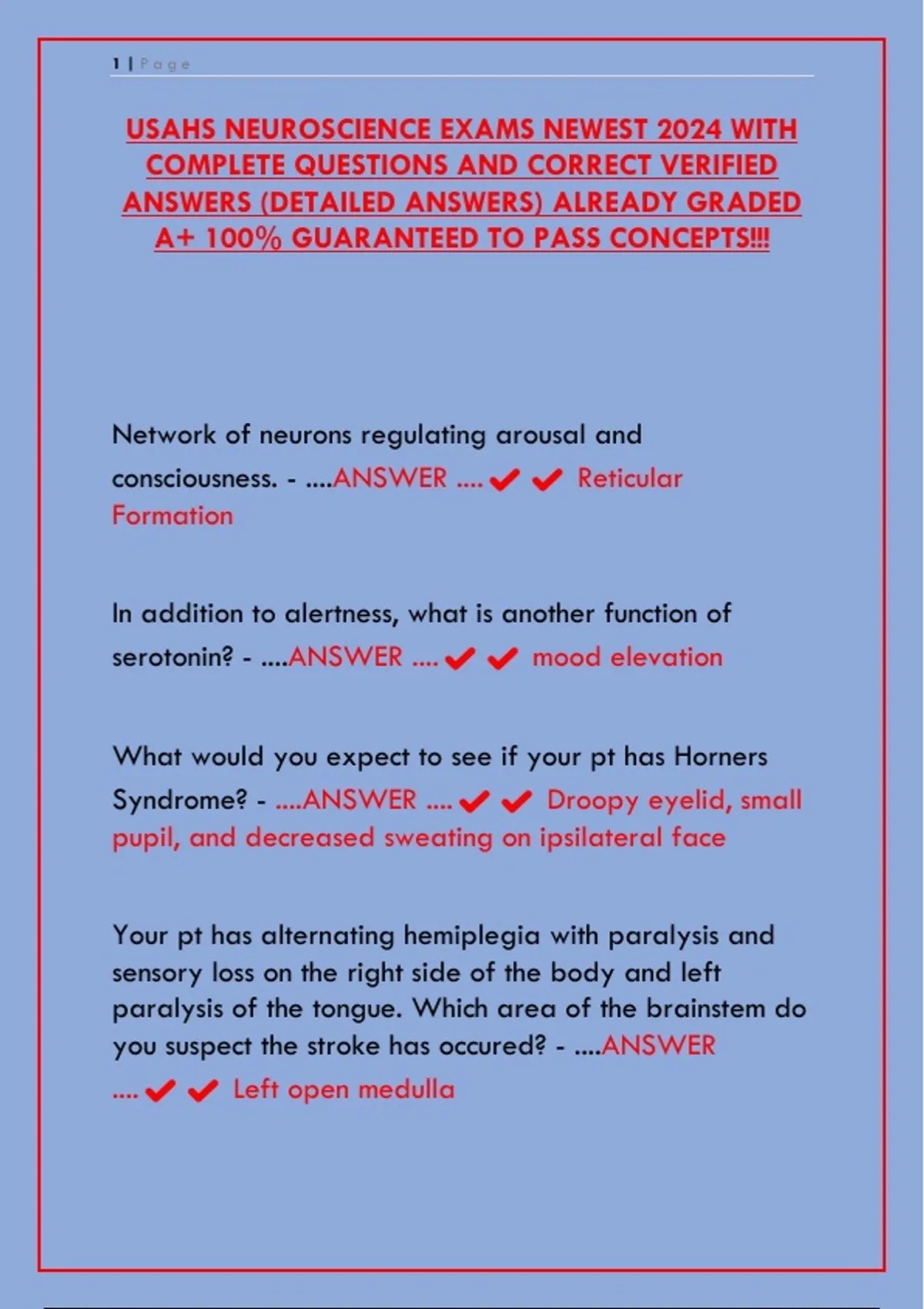 1 | Page

USAHS NEUROSCIENCE EXAMS NEWEST 2024 WITH COMPLETE QUESTIONS AND CORRECT VERIFIED ANSWERS (DETAILED ANSWERS) ALREADY GRADED A+ 100% GUARANTEED TO PASS CONCEPTS!!!

Network of neurons regulating arousal and consciousness. - ....ANSWER .... ✔✔ Reticular Formation

In addition to alertness, what is another function of serotonin? - ....ANSWER .... ✔✔ mood elevation

What would you expect to see if your pt has Horners Syndrome? - ....ANSWER .... ✔✔ Droopy eyelid, small pupil, and decreased sweating on ipsilateral face

Your pt has alternating hemiplegia with paralysis and sensory loss on the right side of the body and left paralysis of the tongue. Which area of the brainstem do you suspect the stroke has occured? - ....ANSWER .... ✔✔ Left open medulla